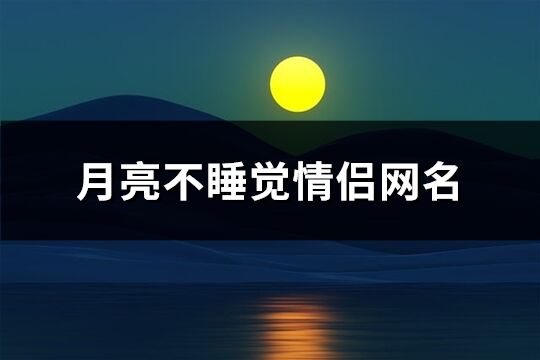 月亮不睡觉情侣网名